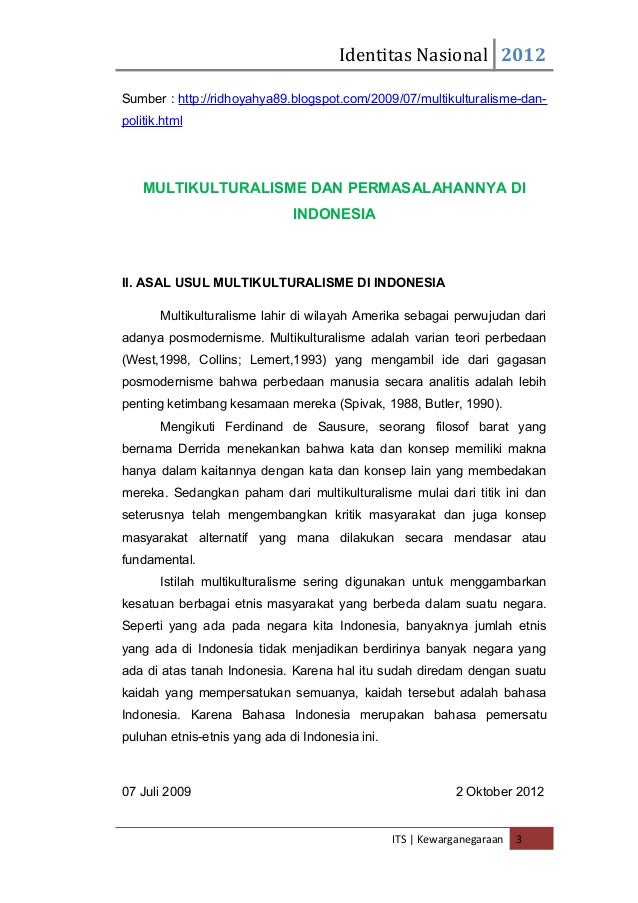 Identitas Nasional 2012

Sumber : http://ridhoyahya89.blogspot.com/2009/07/multikulturalisme-dan-politik.html

MULTIKULTURALISME DAN PERMASALAHANNYA DI INDONESIA

II. ASAL USUL MULTIKULTURALISME DI INDONESIA

Multikulturalisme lahir di wilayah Amerika sebagai perwujudan dari adanya posmodernisme. Multikulturalisme adalah varian teori perbedaan (West,1998, Collins; Lemert,1993) yang mengambil ide dari gagasan posmodernisme bahwa perbedaan manusia secara analitis adalah lebih penting ketimbang kesamaan mereka (Spivak, 1988, Butler, 1990).

Mengikuti Ferdinand de Sausure, seorang filosof barat yang bernama Derrida menekankan bahwa kata dan konsep memiliki makna hanya dalam kaitannya dengan kata dan konsep lain yang membedakan mereka. Sedangkan paham dari multikulturalisme mulai dari titik ini dan seterusnya telah mengembangkan kritik masyarakat dan juga konsep masyarakat alternatif yang mana dilakukan secara mendasar atau fundamental.

Istilah multikulturalisme sering digunakan untuk menggambarkan kesatuan berbagai etnis masyarakat yang berbeda dalam suatu negara. Seperti yang ada pada negara kita Indonesia, banyaknya jumlah etnis yang ada di Indonesia tidak menjadikan berdirinya banyak negara yang ada di atas tanah Indonesia. Karena hal itu sudah diredam dengan suatu kaidah yang mempersatukan semuanya, kaidah tersebut adalah bahasa Indonesia. Karena Bahasa Indonesia merupakan bahasa pemersatu puluhan etnis-etnis yang ada di Indonesia ini.

07 Juli 2009

2 Oktober 2012

ITS | Kewarganegaraan 3